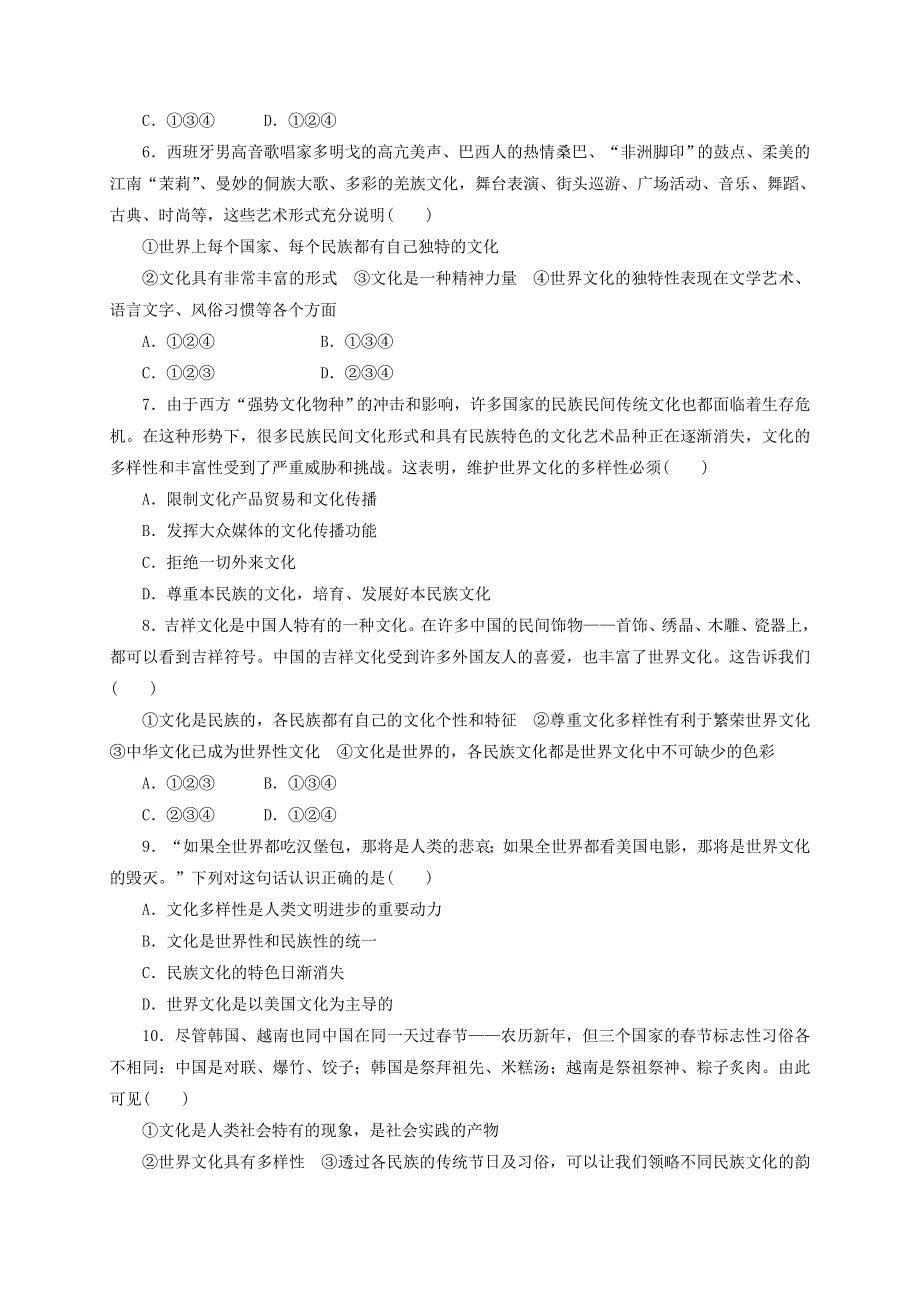 C．①③④　　D．①②④

6．西班牙男高音歌唱家多明戈的高亢美声、巴西人的热情桑巴、“非洲脚印”的鼓点、柔美的江南“茉莉”、曼妙的侗族大歌、多彩的羌族文化，舞台表演、街头巡游、广场活动、音乐、舞蹈、古典、时尚等，这些艺术形式充分说明(　　)

①世界上每个国家、每个民族都有自己独特的文化

②文化具有非常丰富的形式　③文化是一种精神力量　④世界文化的独特性表现在文学艺术、语言文字、风俗习惯等各个方面

A．①②④　　B．①③④

C．①②③　　D．②③④

7．由于西方“强势文化物种”的冲击和影响，许多国家的民族民间传统文化也都面临着生存危机。在这种形势下，很多民族民间文化形式和具有民族特色的文化艺术品种正在逐渐消失，文化的多样性和丰富性受到了严重威胁和挑战。这表明，维护世界文化的多样性必须(　　)

A．限制文化产品贸易和文化传播

B．发挥大众媒体的文化传播功能

C．拒绝一切外来文化

D．尊重本民族的文化，培育、发展好本民族文化

8．吉祥文化是中国人特有的一种文化。在许多中国的民间饰物——首饰、绣品、木雕、瓷器上，都可以看到吉祥符号。中国的吉祥文化受到许多外国友人的喜爱，也丰富了世界文化。这告诉我们(　　)

①文化是民族的，各民族都有自己的文化个性和特征　②尊重文化多样性有利于繁荣世界文化　③中华文化已成为世界性文化　④文化是世界的，各民族文化都是世界文化中不可缺少的色彩

A．①②③　　B．①③④

C．②③④　　D．①②④

9．“如果全世界都吃汉堡包，那将是人类的悲哀；如果全世界都看美国电影，那将是世界文化的毁灭。”下列对这句话认识正确的是(　　)

A．文化多样性是人类文明进步的重要动力

B．文化是世界性和民族性的统一

C．民族文化的特色日渐消失

D．世界文化是以美国文化为主导的

10．尽管韩国、越南也同中国在同一天过春节——农历新年，但三个国家的春节标志性习俗各不相同：中国是对联、爆竹、饺子；韩国是祭拜祖先、米糕汤；越南是祭祖祭神、粽子炙肉。由此可见(　　)

①文化是人类社会特有的现象，是社会实践的产物

②世界文化具有多样性　③透过各民族的传统节日及习俗，可以让我们领略不同民族文化的韵